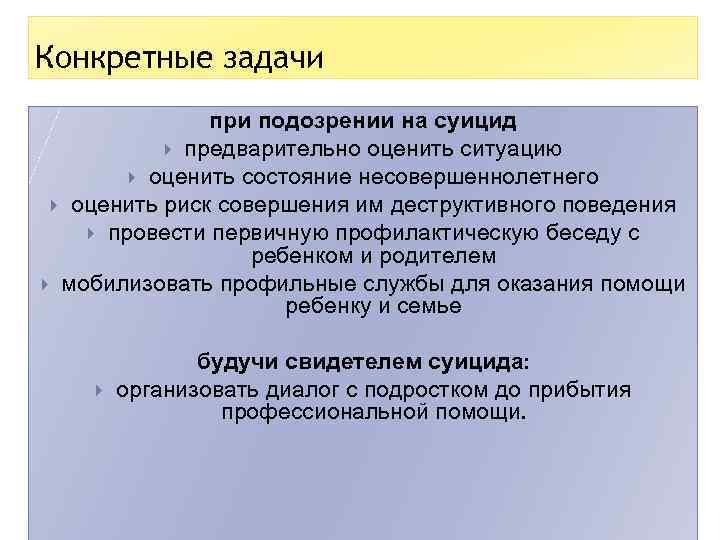 Конкретные задачи

при подозрении на суицид

предварительно оценить ситуацию

оценить состояние несовершеннолетнего

оценить риск совершения им деструктивного поведения

провести первичную профилактическую беседу с ребенком и родителем

мобилизовать профильные службы для оказания помощи ребенку и семье

будучи свидетелем суицида:

организовать диалог с подростком до прибытия профессиональной помощи.